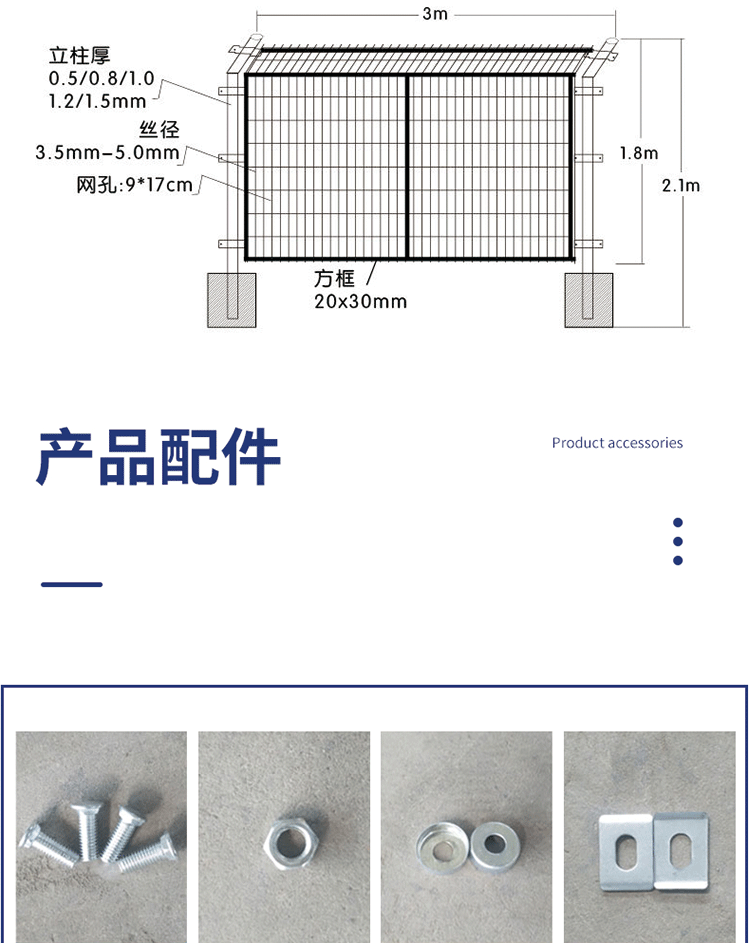 3m

立柱厚
0.5/0.8/1.0
1.2/1.5mm

丝径
3.5mm-5.0mm

网孔:9*17cm

1.8m

2.1m

方框
20x30mm

产品配件

Product accessories